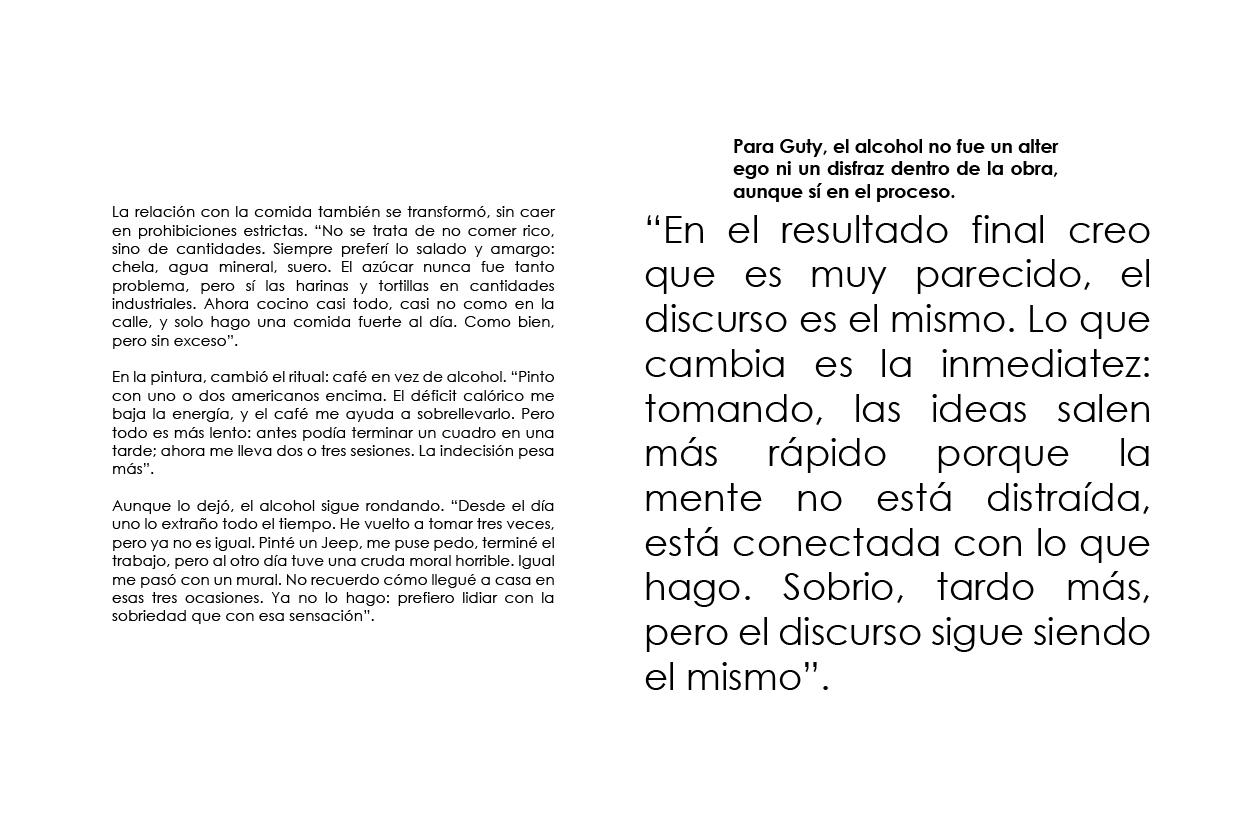 La relación con la comida también se transformó, sin caer en prohibiciones estrictas. “No se trata de no comer rico, sino de cantidades. Siempre preferí lo salado y amargo: chela, agua mineral, suero. El azúcar nunca fue tanto problema, pero sí las harinas y tortillas en cantidades industriales. Ahora cocino casi todo, casi no como en la calle, y solo hago una comida fuerte al día. Como bien, pero sin exceso”.

En la pintura, cambió el ritual: café en vez de alcohol. “Pinto con uno o dos americanos encima. El déficit calórico me baja la energía, y el café me ayuda a sobrellevarlo. Pero todo es más lento: antes podía terminar un cuadro en una tarde; ahora me lleva dos o tres sesiones. La indecisión pesa más”.

Aunque lo dejó, el alcohol sigue rondando. “Desde el día uno lo extraño todo el tiempo. He vuelto a tomar tres veces, pero ya no es igual. Pinté un Jeep, me puse pedo, terminé el trabajo, pero al otro día tuve una cruda moral horrible. Igual me pasó con un mural. No recuerdo cómo llegué a casa en esas tres ocasiones. Ya no lo hago: prefiero lidiar con la sobriedad que con esa sensación”.

Para Guty, el alcohol no fue un alter ego ni un disfraz dentro de la obra, aunque sí en el proceso.

“En el resultado final creo que es muy parecido, el discurso es el mismo. Lo que cambia es la inmediatez: tomando, las ideas salen más rápido porque la mente no está distraída, está conectada con lo que hago. Sobrio, tardo más, pero el discurso sigue siendo el mismo”.